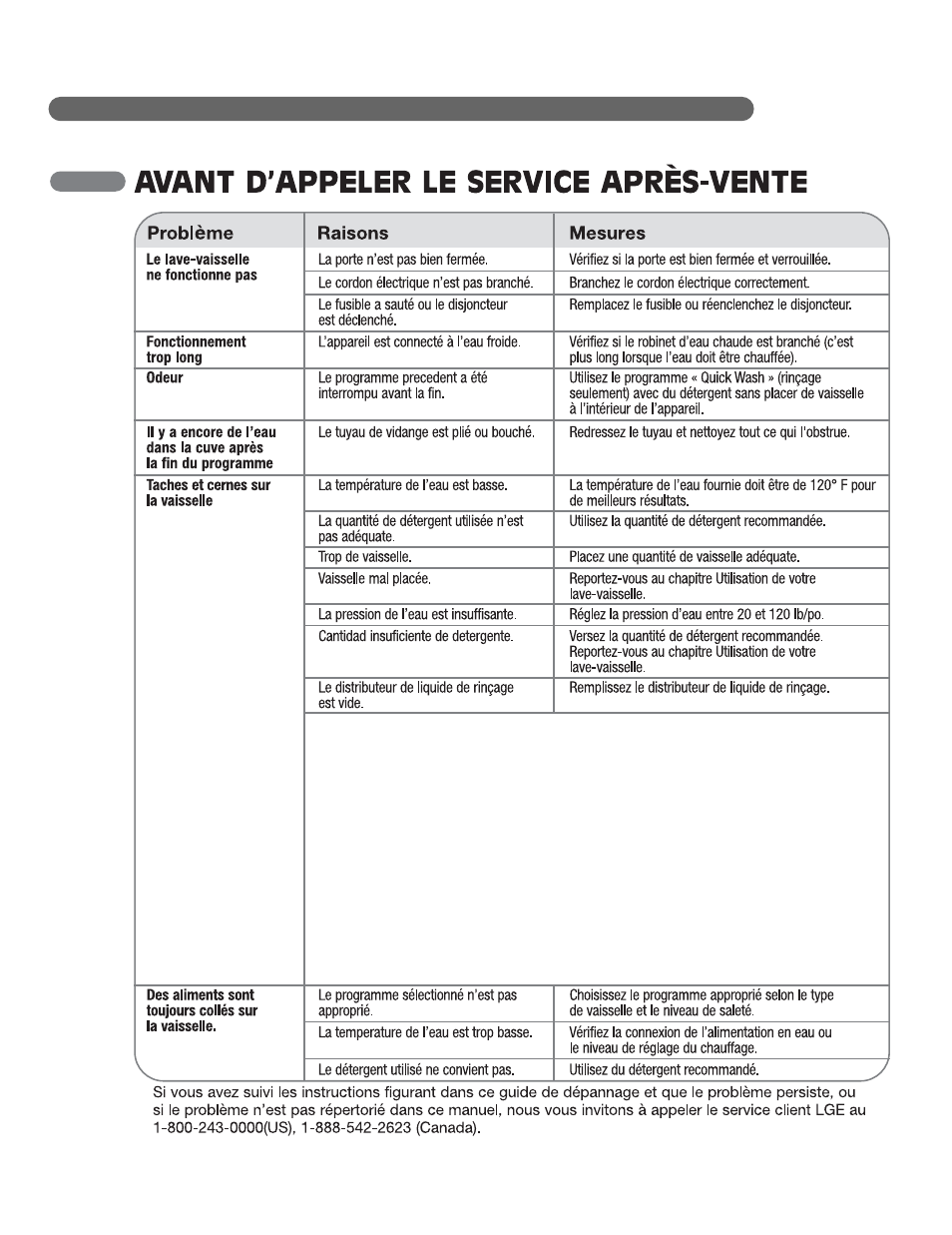 AVANT D'APPELER LE SERVICE APRÈS-VENTE

| Problème | Raisons | Mesures |
|---|---|---|
| Le lave-vaisselle ne fonctionne pas | La porte n'est pas bien fermée. | Vérifiez si la porte est bien fermée et verrouillée. |
| | Le cordon électrique n'est pas branché. | Branchez le cordon électrique correctement. |
| | Le fusible a sauté ou le disjoncteur est déclenché. | Remplacez le fusible ou réenclenchez le disjoncteur. |
| Fonctionnement trop long | L'appareil est connecté à l'eau froide. | Vérifiez si le robinet d'eau chaude est branché (c'est plus long lorsque l'eau doit être chauffée). |
| Odeur | Le programme precedent a été interrompu avant la fin. | Utilisez le programme « Quick Wash » (rinçage seulement) avec du détergent sans placer de vaisselle à l'intérieur de l'appareil. |
| Il y a encore de l'eau dans la cuve après la fin du programme | Le tuyau de vidange est plié ou bouché. | Redressez le tuyau et nettoyez tout ce qui l'obstrue. |
| Taches et cernes sur la vaisselle | La température de l'eau est basse. | La température de l'eau fournie doit être de 120° F pour de meilleurs résultats. |
| | La quantité de détergent utilisée n'est pas adéquate. | Utilisez la quantité de détergent recommandée. |
| | Trop de vaisselle. | Placez une quantité de vaisselle adéquate. |
| | Vaisselle mal placée. | Reportez-vous au chapitre Utilisation de votre lave-vaisselle. |
| | La pression de l'eau est insuffisante. | Réglez la pression d'eau entre 20 et 120 lb/po. |
| | Cantidad insuficiente de detergente. | Versez la quantité de détergent recommandée. Reportez-vous au chapitre Utilisation de votre lave-vaisselle. |
| | Le distributeur de liquide de rinçage est vide. | Remplissez le distributeur de liquide de rinçage. |
| Des aliments sont toujours collés sur la vaisselle. | Le programme sélectionné n'est pas approprié. | Choisissez le programme approprié selon le type de vaisselle et le niveau de saleté. |
| | La temperature de l'eau est trop basse. | Vérifiez la connexion de l'alimentation en eau ou le niveau de réglage du chauffage. |
| | Le détergent utilisé ne convient pas. | Utilisez du détergent recommandé. |

Si vous avez suivi les instructions figurant dans ce guide de dépannage et que le problème persiste, ou si le problème n'est pas répertorié dans ce manuel, nous vous invitons à appeler le service client LGE au 1-800-243-0000(US), 1-888-542-2623 (Canada).